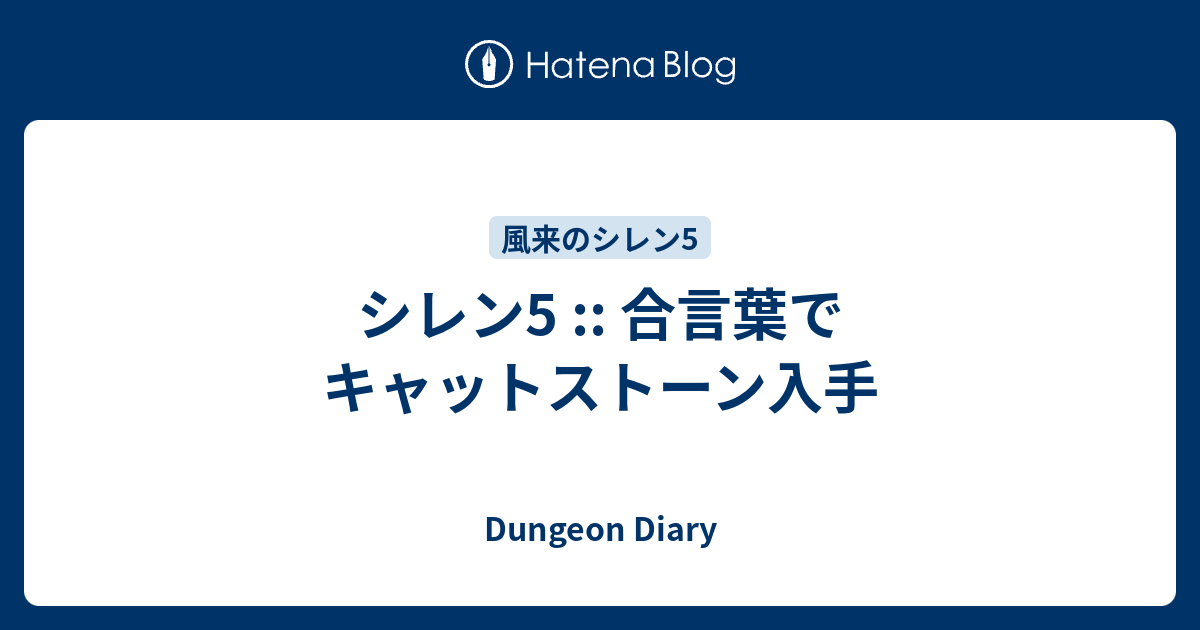 Hatena Blog

風来のシレン5

シレン5 :: 合言葉でキャットストーン入手

Dungeon Diary